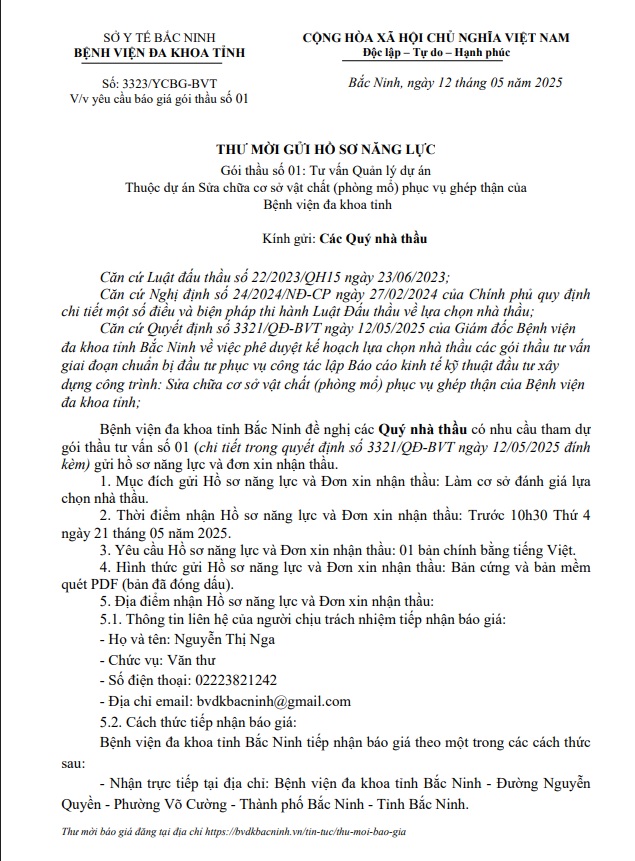 SỞ Y TẾ BẮC NINH
BỆNH VIỆN ĐA KHOA TỈNH

Số: 3323/YCBG-BVT
V/v yêu cầu báo giá gói thầu số 01

CỘNG HÒA XÃ HỘI CHỦ NGHĨA VIỆT NAM
Độc lập – Tự do – Hạnh phúc

Bắc Ninh, ngày 12 tháng 05 năm 2025

THƯ MỜI GỬI HỒ SƠ NĂNG LỰC

Gói thầu số 01: Tư vấn Quản lý dự án
Thuộc dự án Sửa chữa cơ sở vật chất (phòng mổ) phục vụ ghép thận của Bệnh viện đa khoa tỉnh

Kính gửi: Các Quý nhà thầu

Căn cứ Luật đấu thầu số 22/2023/QH15 ngày 23/06/2023;
Căn cứ Nghị định số 24/2024/NĐ-CP ngày 27/02/2024 của Chính phủ quy định chi tiết một số điều và biện pháp thi hành Luật Đấu thầu về lựa chọn nhà thầu;
Căn cứ Quyết định số 3321/QĐ-BVT ngày 12/05/2025 của Giám đốc Bệnh viện đa khoa tỉnh Bắc Ninh về việc phê duyệt kế hoạch lựa chọn nhà thầu các gói thầu tư vấn giai đoạn chuẩn bị đầu tư phục vụ công tác lập Báo cáo kinh tế kỹ thuật đầu tư xây dựng công trình: Sửa chữa cơ sở vật chất (phòng mổ) phục vụ ghép thận của Bệnh viện đa khoa tỉnh;

Bệnh viện đa khoa tỉnh Bắc Ninh đề nghị các Quý nhà thầu có nhu cầu tham dự gói thầu tư vấn số 01 (chi tiết trong quyết định số 3321/QĐ-BVT ngày 12/05/2025 đính kèm) gửi hồ sơ năng lực và đơn xin nhận thầu.
1. Mục đích gửi Hồ sơ năng lực và Đơn xin nhận thầu: Làm cơ sở đánh giá lựa chọn nhà thầu.
2. Thời điểm nhận Hồ sơ năng lực và Đơn xin nhận thầu: Trước 10h30 Thứ 4 ngày 21 tháng 05 năm 2025.
3. Yêu cầu Hồ sơ năng lực và Đơn xin nhận thầu: 01 bản chính bằng tiếng Việt.
4. Hình thức gửi Hồ sơ năng lực và Đơn xin nhận thầu: Bản cứng và bản mềm quét PDF (bản đã đóng dấu).
5. Địa điểm nhận Hồ sơ năng lực và Đơn xin nhận thầu:
5.1. Thông tin liên hệ của người chịu trách nhiệm tiếp nhận báo giá:
- Họ và tên: Nguyễn Thị Nga
- Chức vụ: Văn thư
- Số điện thoại: 02223821242
- Địa chỉ email: bvdkbacninh@gmail.com
5.2. Cách thức tiếp nhận báo giá:
Bệnh viện đa khoa tỉnh Bắc Ninh tiếp nhận báo giá theo một trong các cách thức sau:
- Nhận trực tiếp tại địa chỉ: Bệnh viện đa khoa tỉnh Bắc Ninh - Đường Nguyễn Quyền - Phường Võ Cường - Thành phố Bắc Ninh - Tỉnh Bắc Ninh.

Thư mời báo giá đăng tại địa chỉ https://bvdkbacninh.vn/tin-tuc/thu-moi-bao-gia